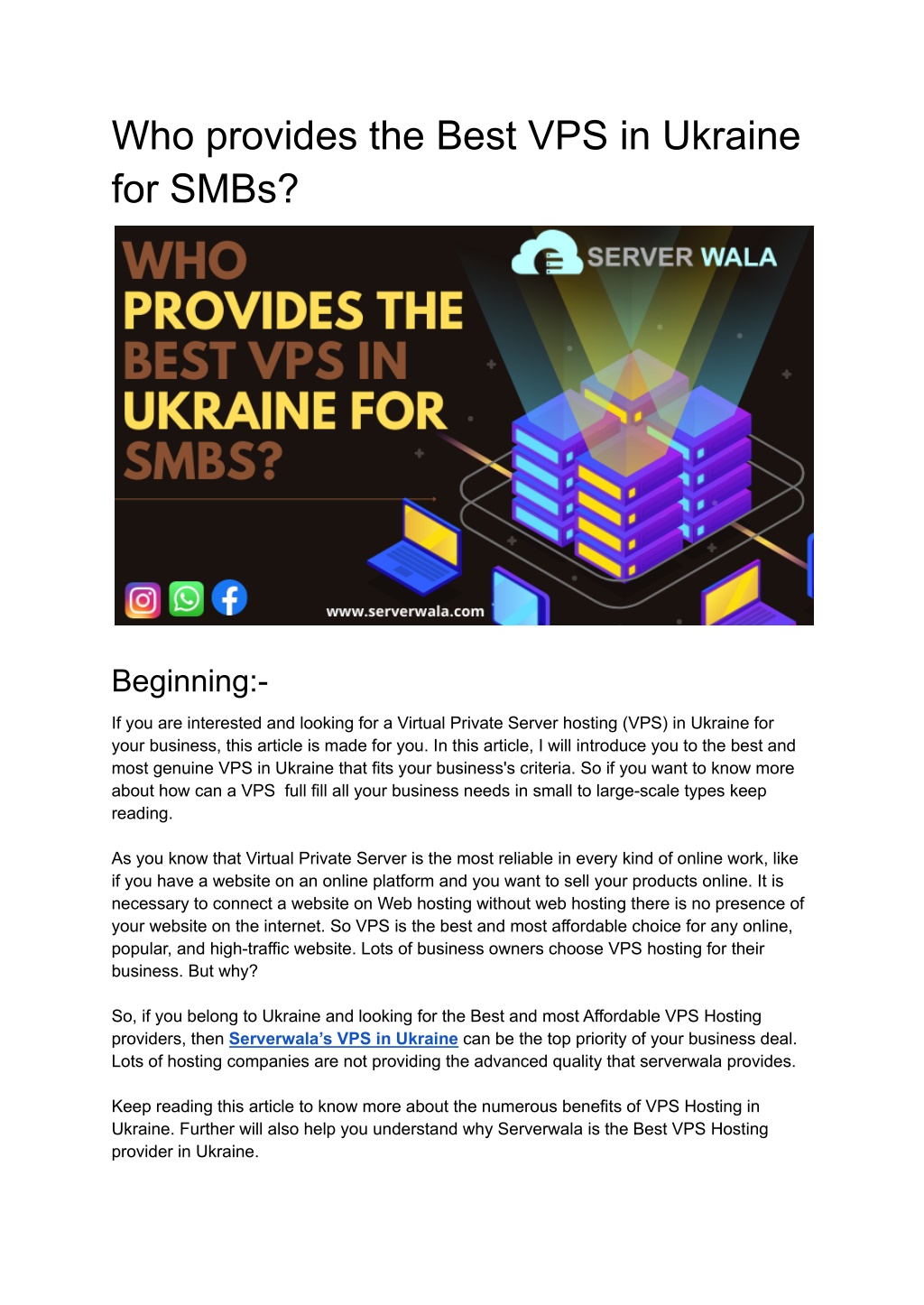 Who provides the Best VPS in Ukraine for SMBs?

WHO PROVIDES THE BEST VPS IN UKRAINE FOR SMBS?

SERVER WALA

www.serverwala.com

Beginning:-

If you are interested and looking for a Virtual Private Server hosting (VPS) in Ukraine for your business, this article is made for you. In this article, I will introduce you to the best and most genuine VPS in Ukraine that fits your business's criteria. So if you want to know more about how can a VPS  full fill all your business needs in small to large-scale types keep reading.

As you know that Virtual Private Server is the most reliable in every kind of online work, like if you have a website on an online platform and you want to sell your products online. It is necessary to connect a website on Web hosting without web hosting there is no presence of your website on the internet. So VPS is the best and most affordable choice for any online, popular, and high-traffic website. Lots of business owners choose VPS hosting for their business. But why?

So, if you belong to Ukraine and looking for the Best and most Affordable VPS Hosting providers, then Serverwala's VPS in Ukraine can be the top priority of your business deal. Lots of hosting companies are not providing the advanced quality that serverwala provides.

Keep reading this article to know more about the numerous benefits of VPS Hosting in Ukraine. Further will also help you understand why Serverwala is the Best VPS Hosting provider in Ukraine.